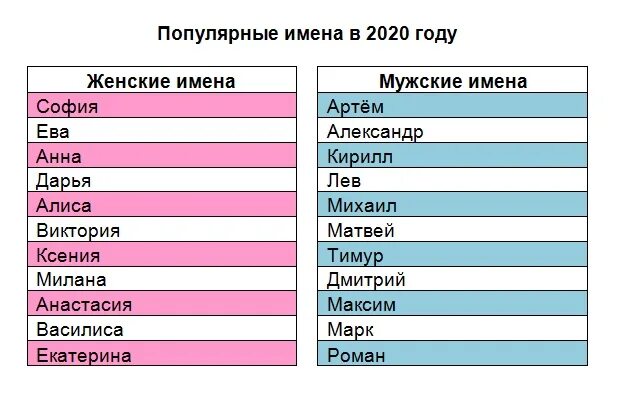 Популярные имена в 2020 году

| Женские имена |
|---|
| София |
| Ева |
| Анна |
| Дарья |
| Алиса |
| Виктория |
| Ксения |
| Милана |
| Анастасия |
| Василиса |
| Екатерина |

| Мужские имена |
|---|
| Артём |
| Александр |
| Кирилл |
| Лев |
| Михаил |
| Матвей |
| Тимур |
| Дмитрий |
| Максим |
| Марк |
| Роман |